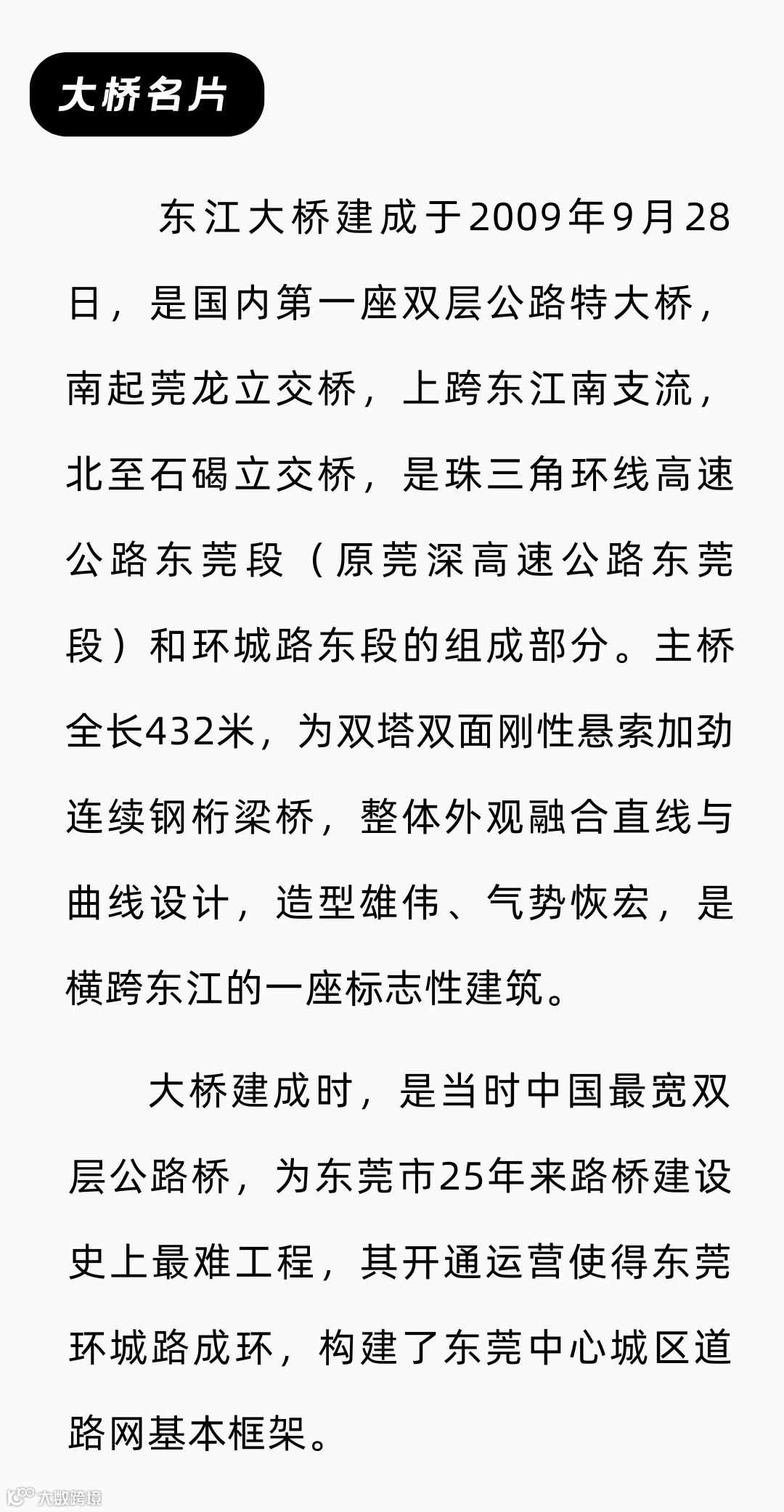 大桥名片

东江大桥建成于2009年9月28日，是国内第一座双层公路特大桥，南起莞龙立交桥，上跨东江南支流，北至石碣立交桥，是珠三角环线高速公路东莞段（原莞深高速公路东莞段）和环城路东段的组成部分。主桥全长432米，为双塔双面刚性悬索加劲连续钢桁梁桥，整体外观融合直线与曲线设计，造型雄伟、气势恢宏，是横跨东江的一座标志性建筑。

大桥建成时，是当时中国最宽双层公路桥，为东莞市25年来路桥建设史上最难工程，其开通运营使得东莞环城路成环，构建了东莞中心城区道路网基本框架。

大数跨境